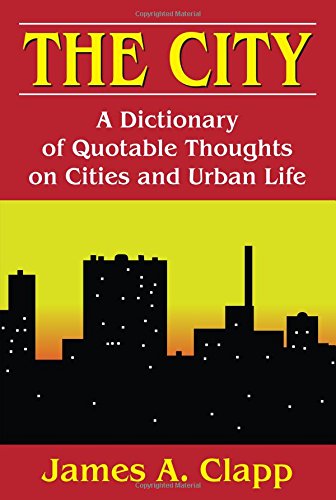 Copyrighted Material

THE CITY

A Dictionary of Quotable Thoughts on Cities and Urban Life

James A. Clapp

Copyrighted Material